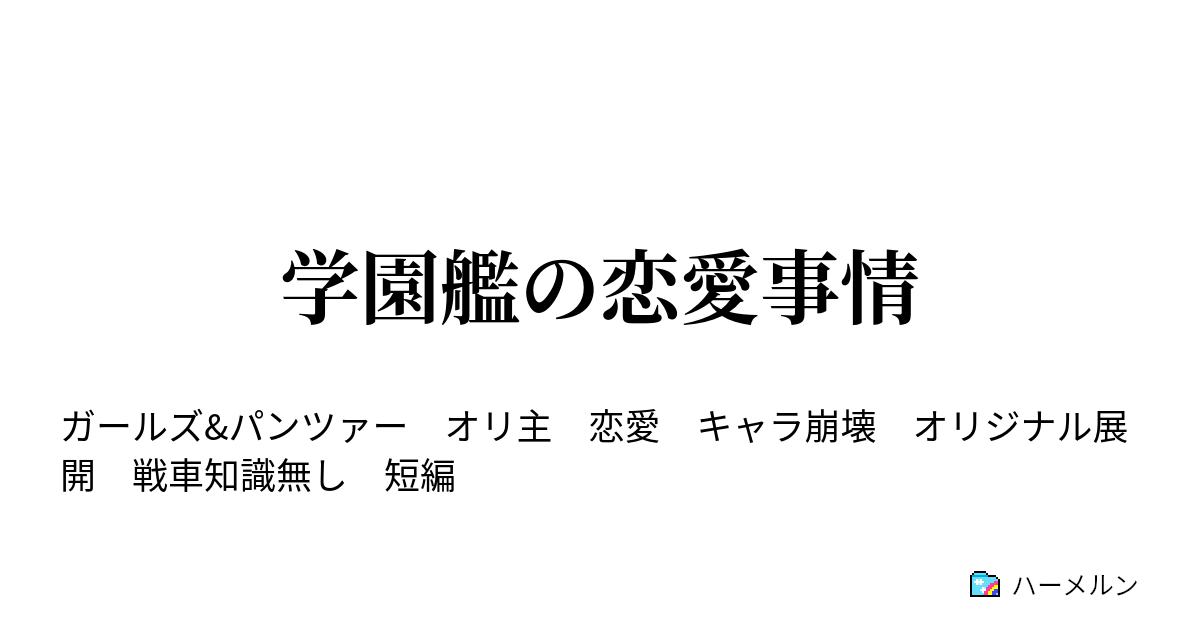 学園艦の恋愛事情

ガールズ&パンツァー　オリ主　恋愛　キャラ崩壊　オリジナル展開　戦車知識無し　短編

ハーメルン